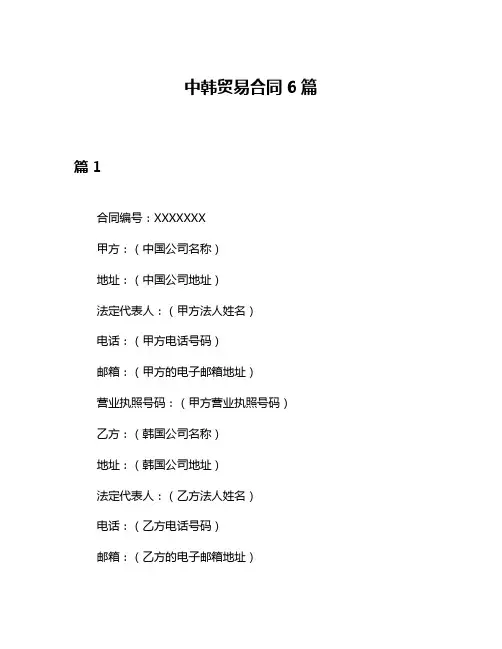 中韩贸易合同 6 篇

篇 1

合同编号：XXXXXXX

甲方：（中国公司名称）

地址：（中国公司地址）

法定代表人：（甲方法人姓名）

电话：（甲方电话号码）

邮箱：（甲方的电子邮箱地址）

营业执照号码：（甲方营业执照号码）

乙方：（韩国公司名称）

地址：（韩国公司地址）

法定代表人：（乙方法人姓名）

电话：（乙方电话号码）

邮箱：（乙方的电子邮箱地址）